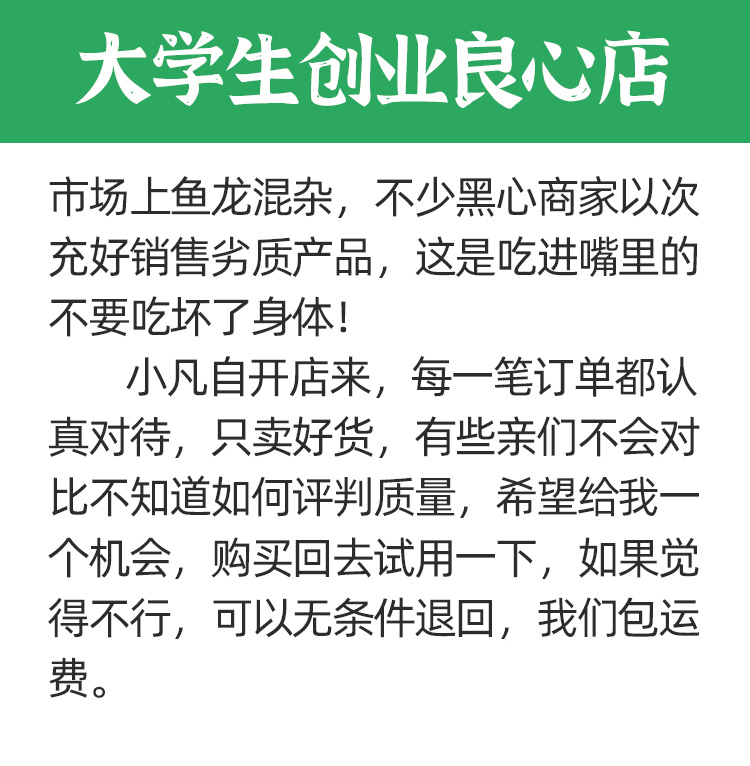 大学生创业良心店

市场上鱼龙混杂，不少黑心商家以次充好销售劣质产品，这是吃进嘴里的不要吃坏了身体！

小凡自开店来，每一笔订单都认真对待，只卖好货，有些亲们不会对比不知道如何评判质量，希望给我一个机会，购买回去试用一下，如果觉得不行，可以无条件退回，我们包运费。